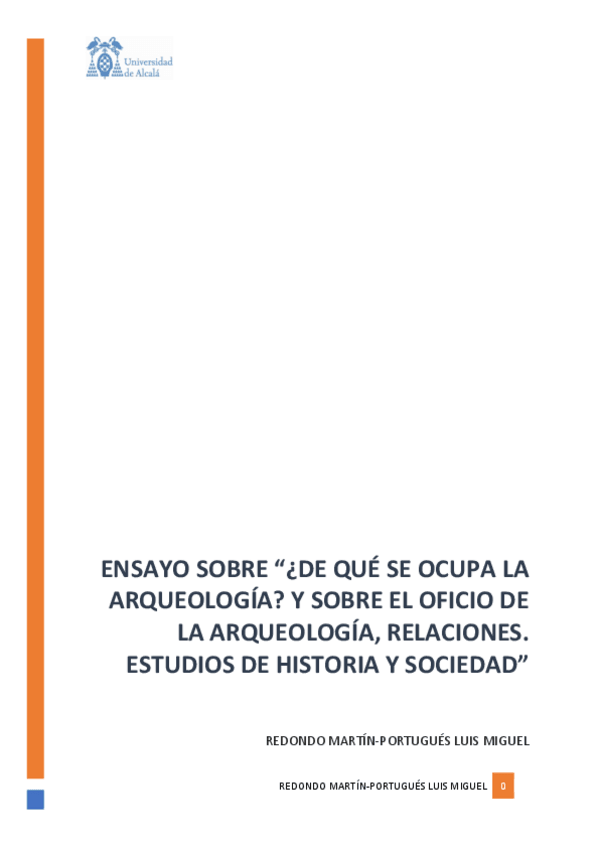 Universidad de Alcalá

ENSAYO SOBRE "¿DE QUÉ SE OCUPA LA ARQUEOLOGÍA? Y SOBRE EL OFICIO DE LA ARQUEOLOGÍA, RELACIONES. ESTUDIOS DE HISTORIA Y SOCIEDAD"

REDONDO MARTÍN-PORTUGUÉS LUIS MIGUEL

REDONDO MARTÍN-PORTUGUÉS LUIS MIGUEL 0